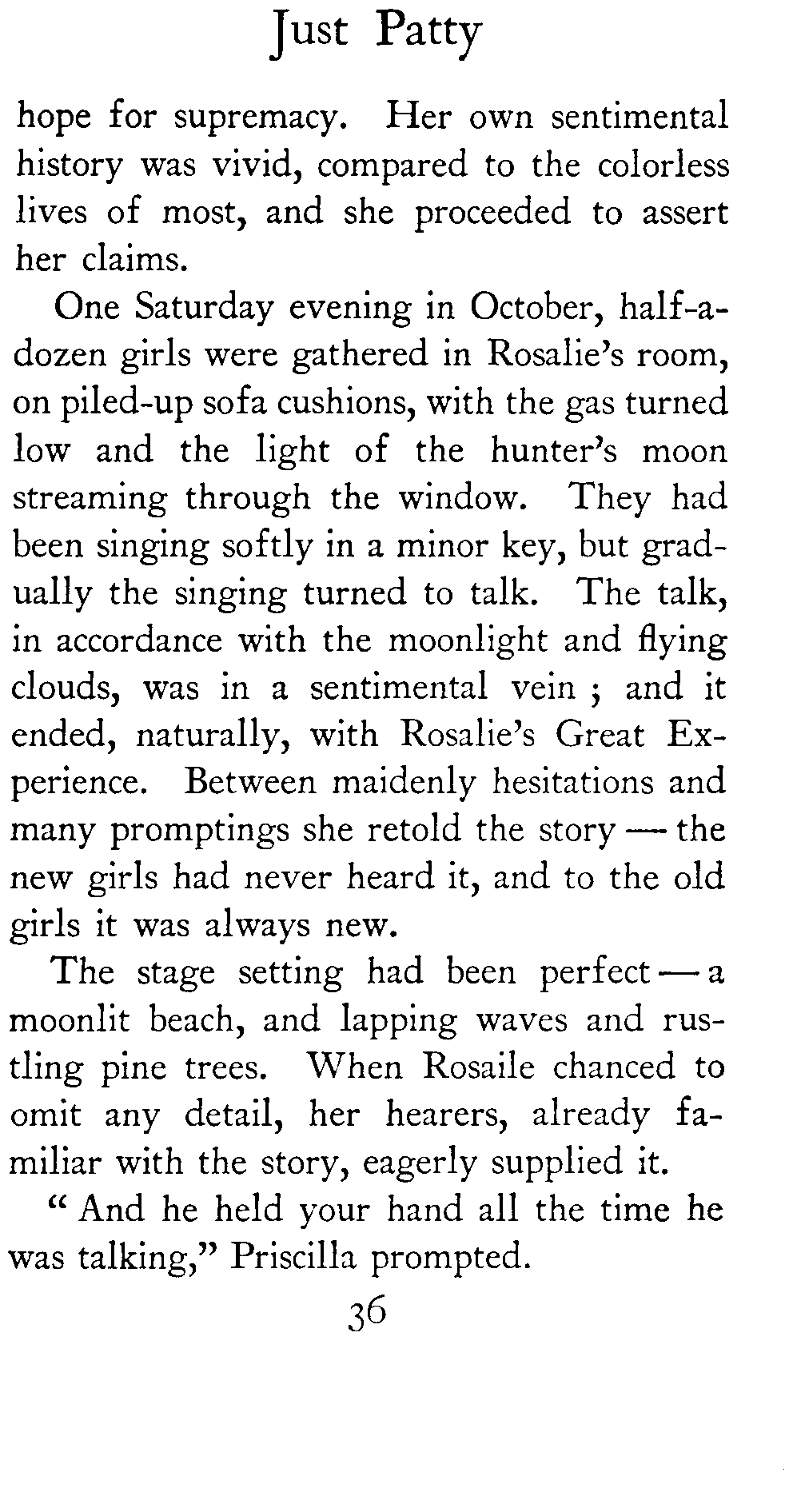 Just Patty

hope for supremacy. Her own sentimental history was vivid, compared to the colorless lives of most, and she proceeded to assert her claims.

One Saturday evening in October, half-a-dozen girls were gathered in Rosalie's room, on piled-up sofa cushions, with the gas turned low and the light of the hunter's moon streaming through the window. They had been singing softly in a minor key, but gradually the singing turned to talk. The talk, in accordance with the moonlight and flying clouds, was in a sentimental vein ; and it ended, naturally, with Rosalie's Great Experience. Between maidenly hesitations and many promptings she retold the story — the new girls had never heard it, and to the old girls it was always new.

The stage setting had been perfect — a moonlit beach, and lapping waves and rustling pine trees. When Rosaile chanced to omit any detail, her hearers, already familiar with the story, eagerly supplied it.

" And he held your hand all the time he was talking," Priscilla prompted.

36